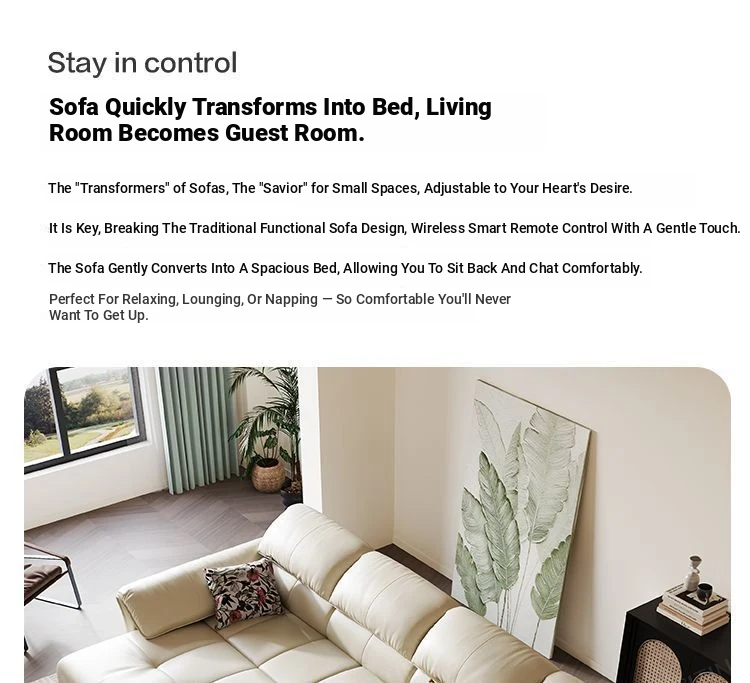 Stay in control

Sofa Quickly Transforms Into Bed, Living Room Becomes Guest Room.

The "Transformers" of Sofas, The "Savior" for Small Spaces, Adjustable to Your Heart's Desire.

It Is Key, Breaking The Traditional Functional Sofa Design, Wireless Smart Remote Control With A Gentle Touch.

The Sofa Gently Converts Into A Spacious Bed, Allowing You To Sit Back And Chat Comfortably.

Perfect For Relaxing, Lounging, Or Napping — So Comfortable You'll Never Want To Get Up.